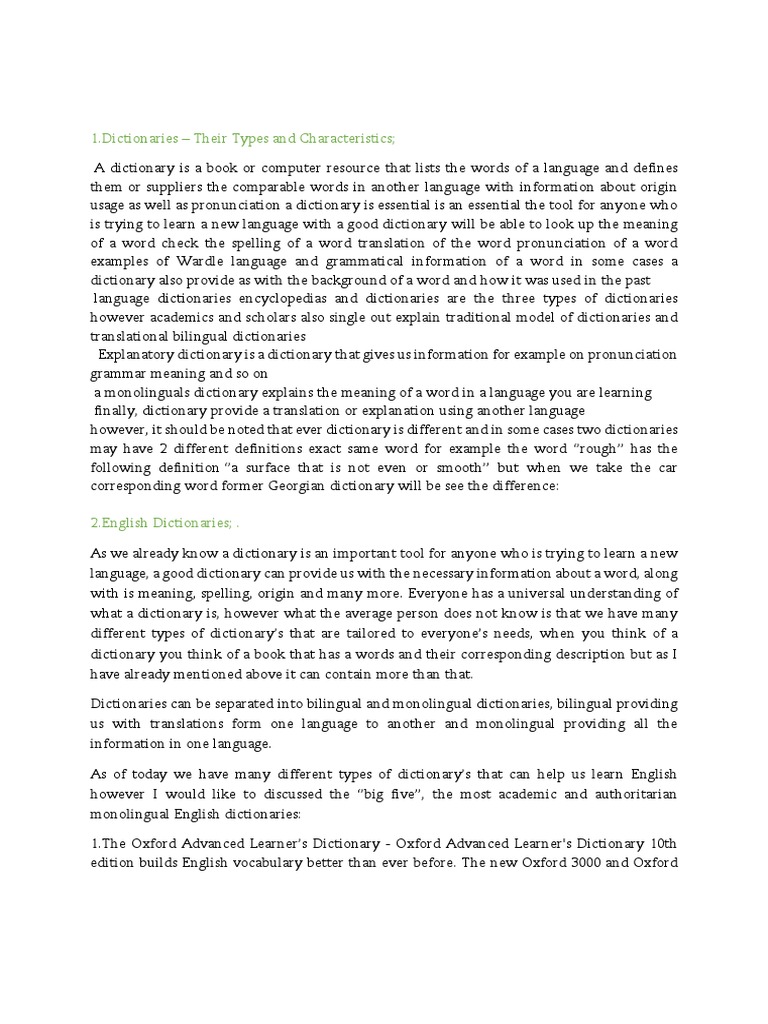 1.Dictionaries – Their Types and Characteristics;

A dictionary is a book or computer resource that lists the words of a language and defines them or suppliers the comparable words in another language with information about origin usage as well as pronunciation a dictionary is essential is an essential the tool for anyone who is trying to learn a new language with a good dictionary will be able to look up the meaning of a word check the spelling of a word translation of the word pronunciation of a word examples of Wardle language and grammatical information of a word in some cases a dictionary also provide as with the background of a word and how it was used in the past
language dictionaries encyclopedias and dictionaries are the three types of dictionaries however academics and scholars also single out explain traditional model of dictionaries and translational bilingual dictionaries
Explanatory dictionary is a dictionary that gives us information for example on pronunciation grammar meaning and so on
a monolinguals dictionary explains the meaning of a word in a language you are learning
finally, dictionary provide a translation or explanation using another language
however, it should be noted that ever dictionary is different and in some cases two dictionaries may have 2 different definitions exact same word for example the word "rough" has the following definition "a surface that is not even or smooth" but when we take the car corresponding word former Georgian dictionary will be see the difference:

2.English Dictionaries; .

As we already know a dictionary is an important tool for anyone who is trying to learn a new language, a good dictionary can provide us with the necessary information about a word, along with is meaning, spelling, origin and many more. Everyone has a universal understanding of what a dictionary is, however what the average person does not know is that we have many different types of dictionary's that are tailored to everyone's needs, when you think of a dictionary you think of a book that has a words and their corresponding description but as I have already mentioned above it can contain more than that.

Dictionaries can be separated into bilingual and monolingual dictionaries, bilingual providing us with translations form one language to another and monolingual providing all the information in one language.

As of today we have many different types of dictionary's that can help us learn English however I would like to discussed the "big five", the most academic and authoritarian monolingual English dictionaries:

1.The Oxford Advanced Learner's Dictionary - Oxford Advanced Learner's Dictionary 10th edition builds English vocabulary better than ever before. The new Oxford 3000 and Oxford